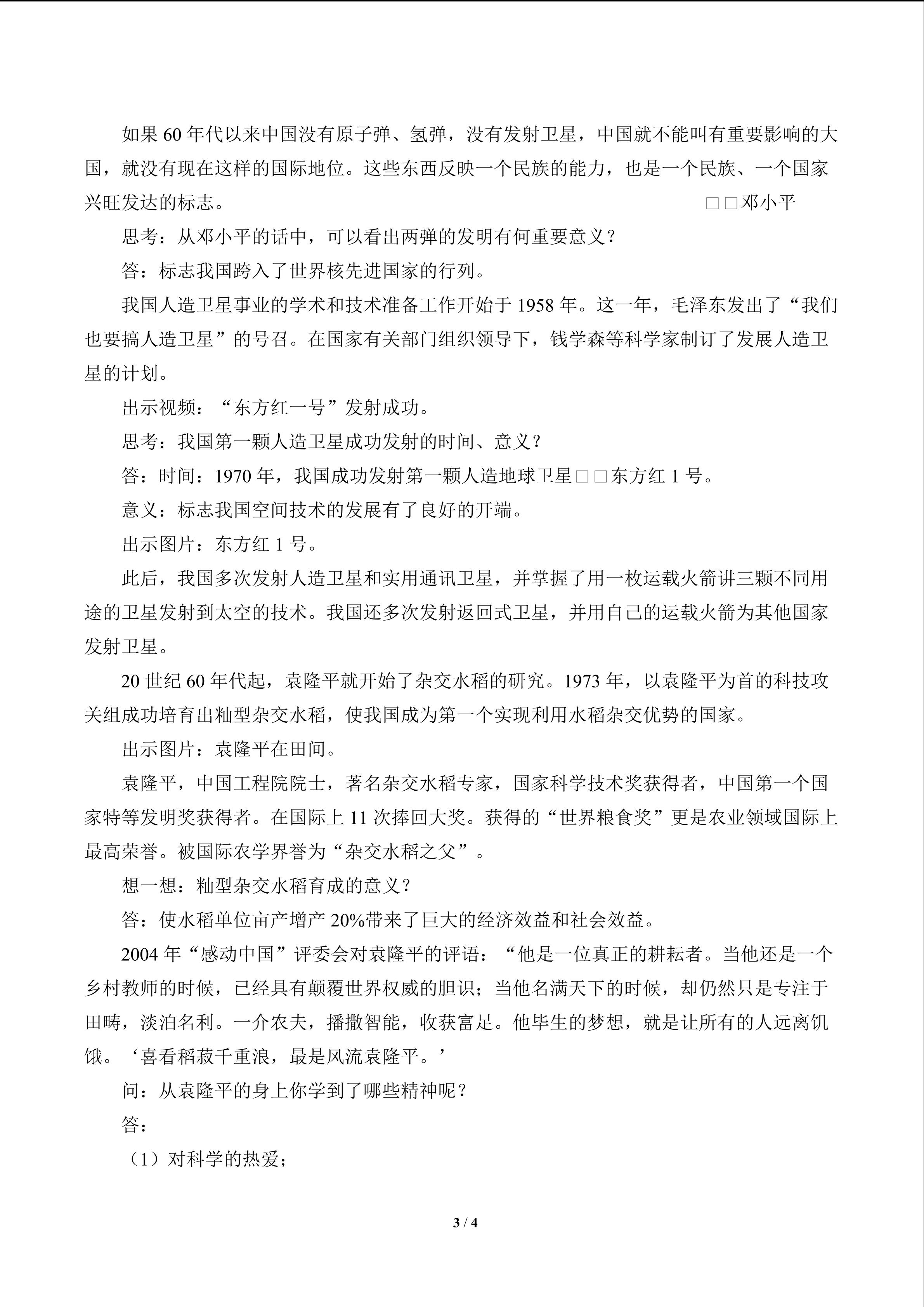 如果60年代以来中国没有原子弹、氢弹，没有发射卫星，中国就不能叫有重要影响的大国，就没有现在这样的国际地位。这些东西反映一个民族的能力，也是一个民族、一个国家兴旺发达的标志。

□□邓小平

思考：从邓小平的话中，可以看出两弹的发明有何重要意义？

答：标志我国跨入了世界核先进国家的行列。

我国人造卫星事业的学术和技术准备工作开始于1958年。这一年，毛泽东发出了“我们也要搞人造卫星”的号召。在国家有关部门组织领导下，钱学森等科学家制订了发展人造卫星的计划。

出示视频：“东方红一号”发射成功。

思考：我国第一颗人造卫星成功发射的时间、意义？

答：时间：1970年，我国成功发射第一颗人造地球卫星□□东方红1号。

意义：标志我国空间技术的发展有了良好的开端。

出示图片：东方红1号。

此后，我国多次发射人造卫星和实用通讯卫星，并掌握了用一枚运载火箭讲三颗不同用途的卫星发射到太空的技术。我国还多次发射返回式卫星，并用自己的运载火箭为其他国家发射卫星。

20世纪60年代起，袁隆平就开始了杂交水稻的研究。1973年，以袁隆平为首的科技攻关组成功培育出籼型杂交水稻，使我国成为第一个实现利用水稻杂交优势的国家。

出示图片：袁隆平在田间。

袁隆平，中国工程院院士，著名杂交水稻专家，国家科学技术奖获得者，中国第一个国家特等发明奖获得者。在国际上11次捧回大奖。获得的“世界粮食奖”更是农业领域国际上最高荣誉。被国际农学界誉为“杂交水稻之父”。

想一想：籼型杂交水稻育成的意义？

答：使水稻单位亩产增产20%带来了巨大的经济效益和社会效益。

2004年“感动中国”评委会对袁隆平的评语：“他是一位真正的耕耘者。当他还是一个乡村教师的时候，已经具有颠覆世界权威的胆识；当他名满天下的时候，却仍然只是专注于田畴，淡泊名利。一介农夫，播撒智能，收获富足。他毕生的梦想，就是让所有的人远离饥饿。‘喜看稻菽千重浪，最是风流袁隆平。’

问：从袁隆平的身上你学到了哪些精神呢？

答：

（1）对科学的热爱；

3 / 4